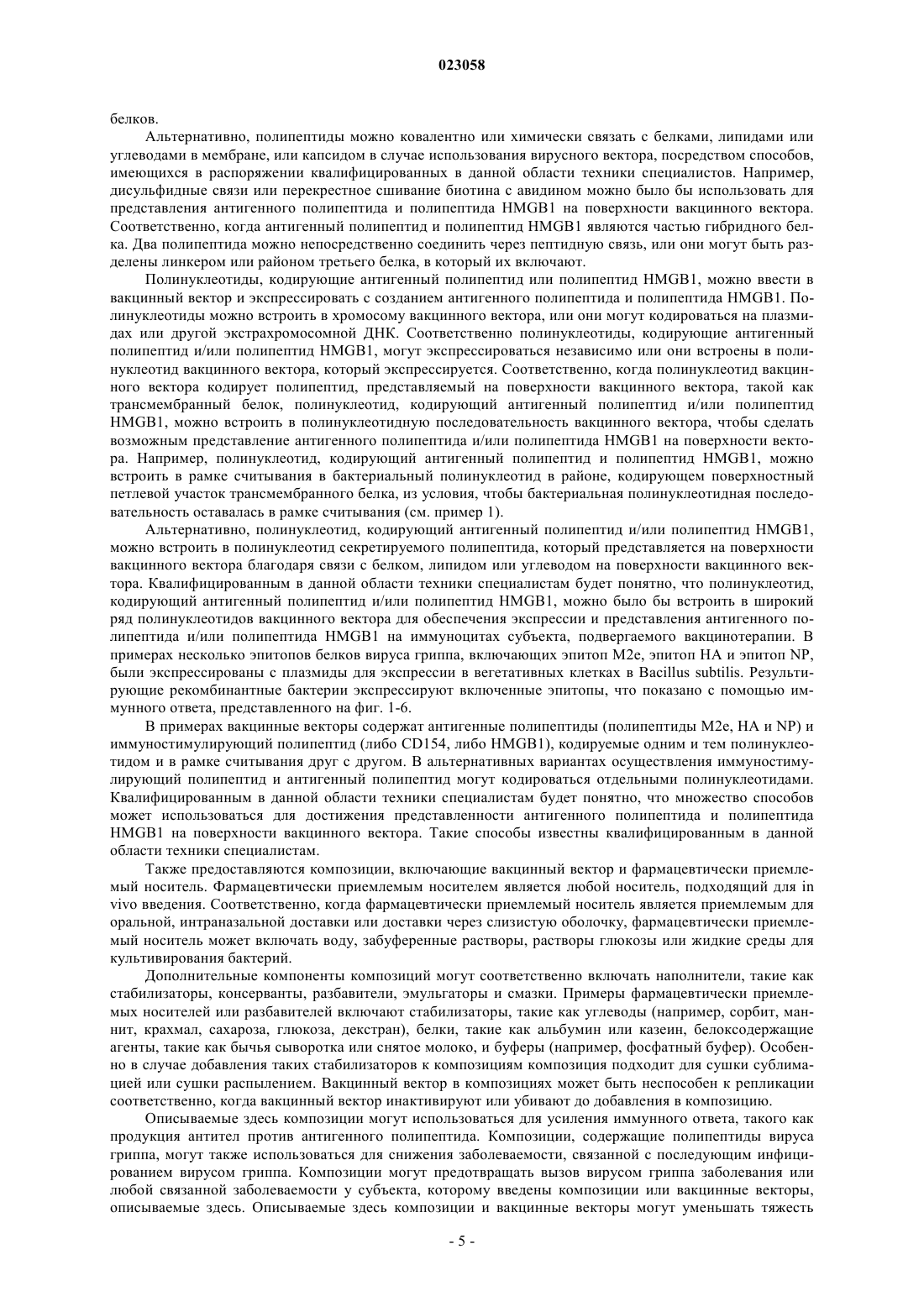 023058

белков.

Альтернативно, полипептиды можно ковалентно или химически связать с белками, липидами или углеводами в мембране, или капсидом в случае использования вирусного вектора, посредством способов, имеющихся в распоряжении квалифицированных в данной области техники специалистов. Например, дисульфидные связи или перекрестное сшивание биотина с авидином можно было бы использовать для представления антигенного полипептида и полипептида HMGB1 на поверхности вакцинного вектора. Соответственно, когда антигенный полипептид и полипептид HMGB1 являются частью гибридного белка. Два полипептида можно непосредственно соединить через пептидную связь, или они могут быть разделены линкером или районом третьего белка, в который их включают.

Полинуклеотиды, кодирующие антигенный полипептид или полипептид HMGB1, можно ввести в вакцинный вектор и экспрессировать с созданием антигенного полипептида и полипептида HMGB1. Полинуклеотиды можно встроить в хромосому вакцинного вектора, или они могут кодироваться на плазмидах или другой экстрахромосомной ДНК. Соответственно полинуклеотиды, кодирующие антигенный полипептид и/или полипептид HMGB1, могут экспрессироваться независимо или они встроены в полинуклеотид вакцинного вектора, который экспрессируется. Соответственно, когда полинуклеотид вакцинного вектора кодирует полипептид, представляемый на поверхности вакцинного вектора, такой как трансмембранный белок, полинуклеотид, кодирующий антигенный полипептид и/или полипептид HMGB1, можно встроить в полинуклеотидную последовательность вакцинного вектора, чтобы сделать возможным представление антигенного полипептида и/или полипептида HMGB1 на поверхности вектора. Например, полинуклеотид, кодирующий антигенный полипептид и полипептид HMGB1, можно встроить в рамке считывания в бактериальный полинуклеотид в районе, кодирующем поверхностный петлевой участок трансмембранного белка, из условия, чтобы бактериальная полинуклеотидная последовательность оставалась в рамке считывания (см. пример 1).

Альтернативно, полинуклеотид, кодирующий антигенный полипептид и/или полипептид HMGB1, можно встроить в полинуклеотид секретируемого полипептида, который представляется на поверхности вакцинного вектора благодаря связи с белком, липидом или углеводом на поверхности вакцинного вектора. Квалифицированным в данной области техники специалистам будет понятно, что полинуклеотид, кодирующий антигенный полипептид и/или полипептид HMGB1, можно было бы встроить в широкий ряд полинуклеотидов вакцинного вектора для обеспечения экспрессии и представления антигенного полипептида и/или полипептида HMGB1 на иммуноцитах субъекта, подвергаемого вакцинотерапии. В примерах несколько эпитопов белков вируса гриппа, включающих эпитоп M2e, эпитоп HA и эпитоп NP, были экспрессированы с плазмиды для экспрессии в вегетативных клетках в Bacillus subtilis. Результирующие рекомбинантные бактерии экспрессируют включенные эпитопы, что показано с помощью иммунного ответа, представленного на фиг. 1-6.

В примерах вакцинные векторы содержат антигенные полипептиды (полипептиды M2e, HA и NP) и иммуностимулирующий полипептид (либо CD154, либо HMGB1), кодируемые одним и тем полинуклеотидом и в рамке считывания друг с другом. В альтернативных вариантах осуществления иммуностимулирующий полипептид и антигенный полипептид могут кодироваться отдельными полинуклеотидами. Квалифицированным в данной области техники специалистам будет понятно, что множество способов может использоваться для достижения представленности антигенного полипептида и полипептида HMGB1 на поверхности вакцинного вектора. Такие способы известны квалифицированным в данной области техники специалистам.

Также предоставляются композиции, включающие вакцинный вектор и фармацевтически приемлемый носитель. Фармацевтически приемлемым носителем является любой носитель, подходящий для in vivo введения. Соответственно, когда фармацевтически приемлемый носитель является приемлемым для оральной, интраназальной доставки или доставки через слизистую оболочку, фармацевтически приемлемый носитель может включать воду, забуференные растворы, растворы глюкозы или жидкие среды для культивирования бактерий.

Дополнительные компоненты композиций могут соответственно включать наполнители, такие как стабилизаторы, консерванты, разбавители, эмульгаторы и смазки. Примеры фармацевтически приемлемых носителей или разбавителей включают стабилизаторы, такие как углеводы (например, сорбит, маннит, крахмал, сахароза, глюкоза, декстран), белки, такие как альбумин или казеин, белоксодержащие агенты, такие как бычья сыворотка или снятое молоко, и буферы (например, фосфатный буфер). Особенно в случае добавления таких стабилизаторов к композициям композиция подходит для сушки сублимацией или сушки распылением. Вакцинный вектор в композициях может быть неспособен к репликации соответственно, когда вакцинный вектор инактивируют или убивают до добавления в композицию.

Описываемые здесь композиции могут использоваться для усиления иммунного ответа, такого как продукция антител против антигенного полипептида. Композиции, содержащие полипептиды вируса гриппа, могут также использоваться для снижения заболеваемости, связанной с последующим инфицированием вирусом гриппа. Композиции могут предотвращать вызов вирусом гриппа заболевания или любой связанной заболеваемости у субъекта, которому введены композиции или вакцинные векторы, описываемые здесь. Описываемые здесь композиции и вакцинные векторы могут уменьшать тяжесть

- 5 -